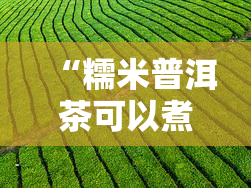 “糯米普洱茶可以煮